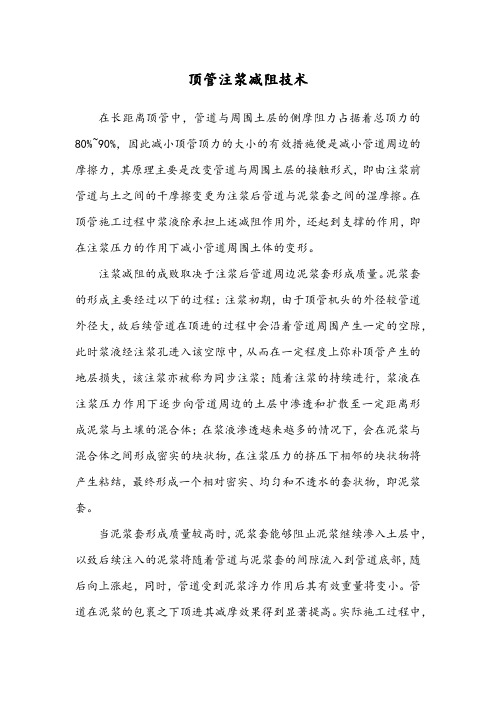 顶管注浆减阻技术

在长距离顶管中，管道与周围土层的侧摩阻力占据着总顶力的80%~90%，因此减小顶管顶力的大小的有效措施便是减小管道周边的摩擦力，其原理主要是改变管道与周围土层的接触形式，即由注浆前管道与土之间的干摩擦变更为注浆后管道与泥浆套之间的湿摩擦。在顶管施工过程中浆液除承担上述减阻作用外，还起到支撑的作用，即在注浆压力的作用下减小管道周围土体的变形。

注浆减阻的成败取决于注浆后管道周边泥浆套形成质量。泥浆套的形成主要经过以下的过程：注浆初期，由于顶管机头的外径较管道外径大，故后续管道在顶进的过程中会沿着管道周围产生一定的空隙，此时浆液经注浆孔进入该空隙中，从而在一定程度上弥补顶管产生的地层损失，该注浆亦被称为同步注浆；随着注浆的持续进行，浆液在注浆压力作用下逐步向管道周边的土层中渗透和扩散至一定距离形成泥浆与土壤的混合体；在浆液渗透越来越多的情况下，会在泥浆与混合体之间形成密实的块状物，在注浆压力的挤压下相邻的块状物将产生粘结，最终形成一个相对密实、均匀和不透水的套状物，即泥浆套。

当泥浆套形成质量较高时，泥浆套能够阻止泥浆继续渗入土层中，以致后续注入的泥浆将随着管道与泥浆套的间隙流入到管道底部，随后向上涨起，同时，管道受到泥浆浮力作用后其有效重量将变小。管道在泥浆的包裹之下顶进其减摩效果得到显著提高。实际施工过程中，